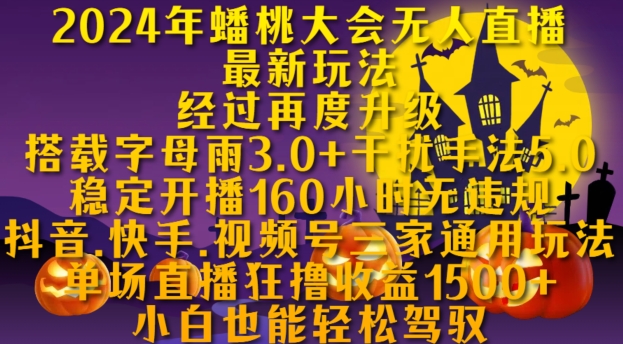 2024年蟠桃大会无人直播
最新玩法
经过再度升级
搭载字母雨3.0+干扰手法5.0
稳定开播160小时无违规
抖音.快手.视频号三家通用玩法
单场直播狂撸收益1500+
小白也能轻松驾驭